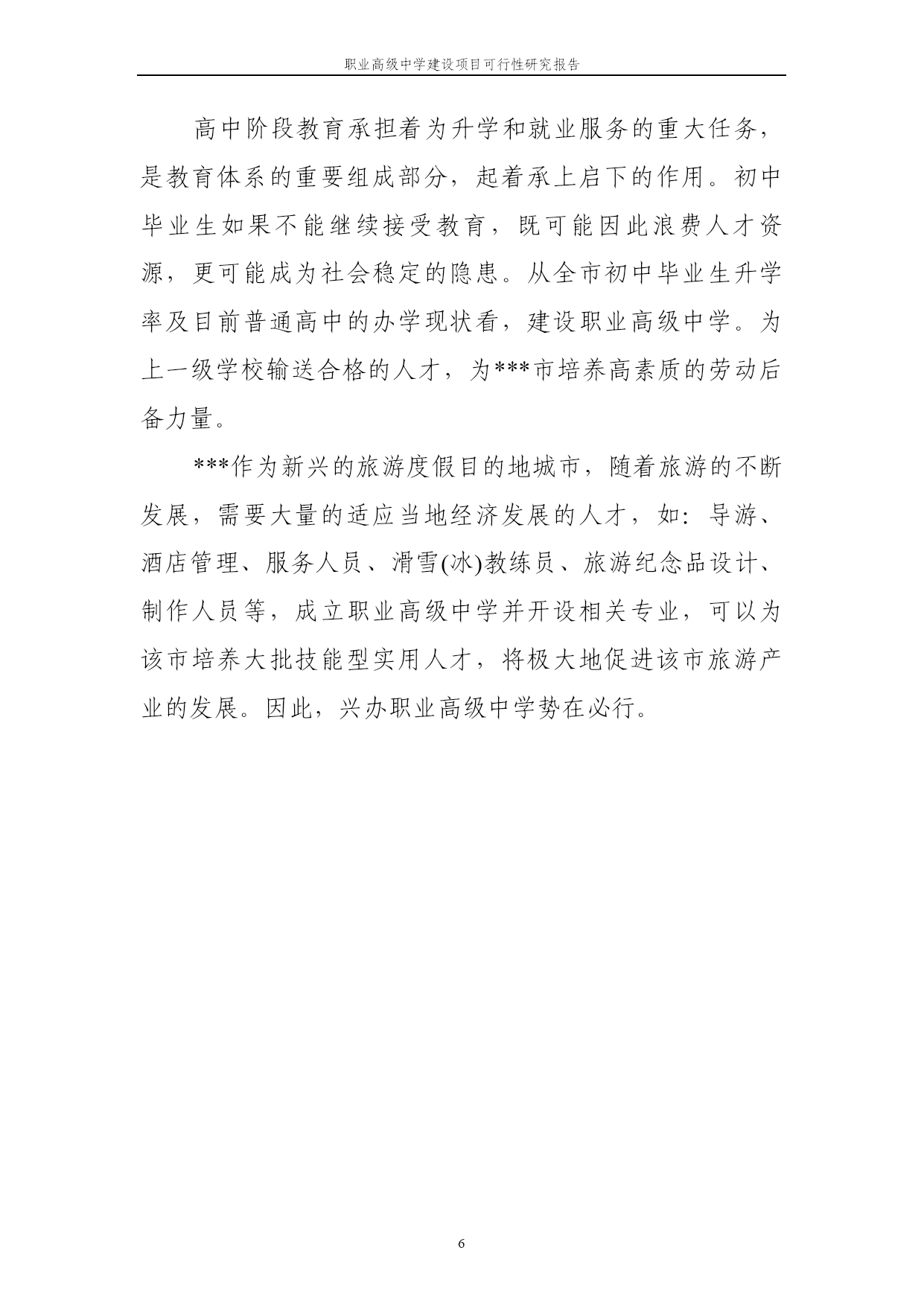 职业高级中学建设项目可行性研究报告

高中阶段教育承担着为升学和就业服务的重大任务，是教育体系的重要组成部分，起着承上启下的作用。初中毕业生如果不能继续接受教育，既可能因此浪费人才资源，更可能成为社会稳定的隐患。从全市初中毕业生升学率及目前普通高中的办学现状看，建设职业高级中学。为上一级学校输送合格的人才，为***市培养高素质的劳动后备力量。

***作为新兴的旅游度假目的地城市，随着旅游的不断发展，需要大量的适应当地经济发展的人才，如：导游、酒店管理、服务人员、滑雪(冰)教练员、旅游纪念品设计、制作人员等，成立职业高级中学并开设相关专业，可以为该市培养大批技能型实用人才，将极大地促进该市旅游产业的发展。因此，兴办职业高级中学势在必行。

6